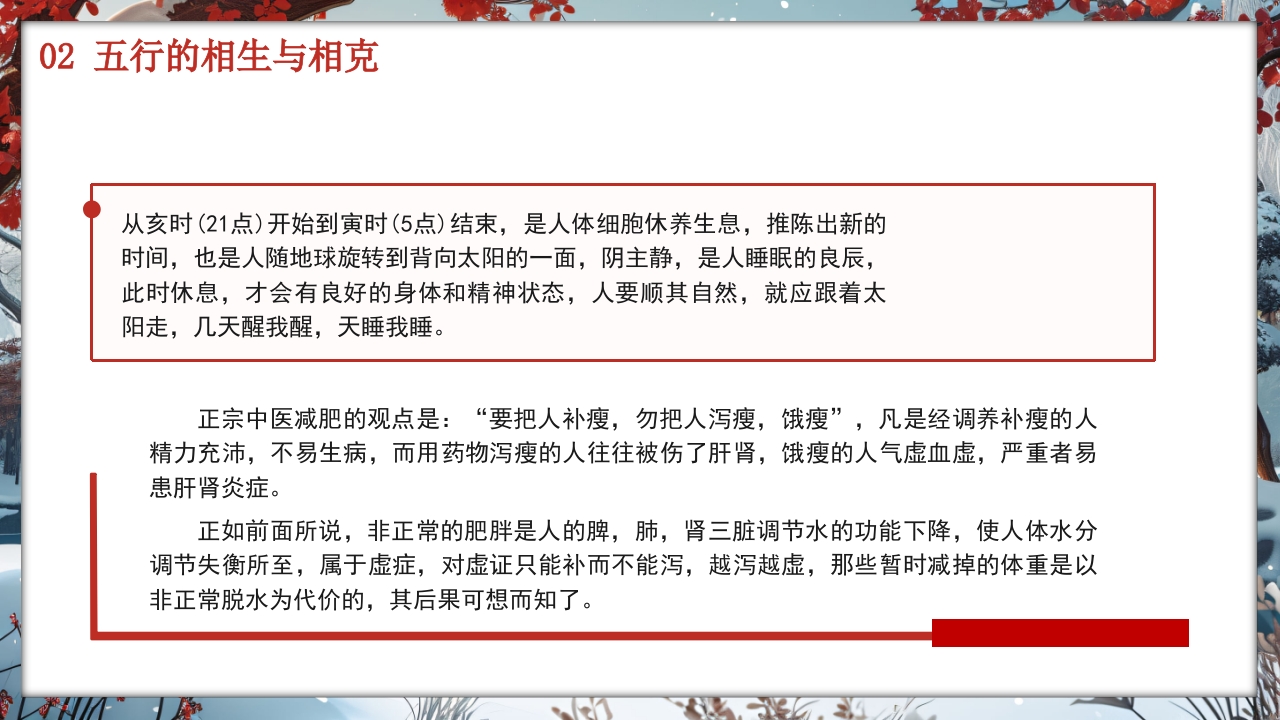 02 五行的相生与相克

从亥时(21点)开始到寅时(5点)结束，是人体细胞休养生息，推陈出新的时间，也是人随地球旋转到背向太阳的一面，阴主静，是人睡眠的良辰，此时休息，才会有良好的身体和精神状态，人要顺其自然，就应跟着太阳走，几天醒我醒，天睡我睡。

正宗中医减肥的观点是：“要把人补瘦，勿把人泻瘦，饿瘦”，凡是经调养补瘦的人精力充沛，不易生病，而用药物泻瘦的人往往被伤了肝肾，饿瘦的人气虚血虚，严重者易患肝肾炎症。

正如前面所说，非正常的肥胖是人的脾，肺，肾三脏调节水的功能下降，使人体水分调节失衡所至，属于虚症，对虚证只能补而不能泻，越泻越虚，那些暂时减掉的体重是以非正常脱水为代价的，其后果可想而知了。